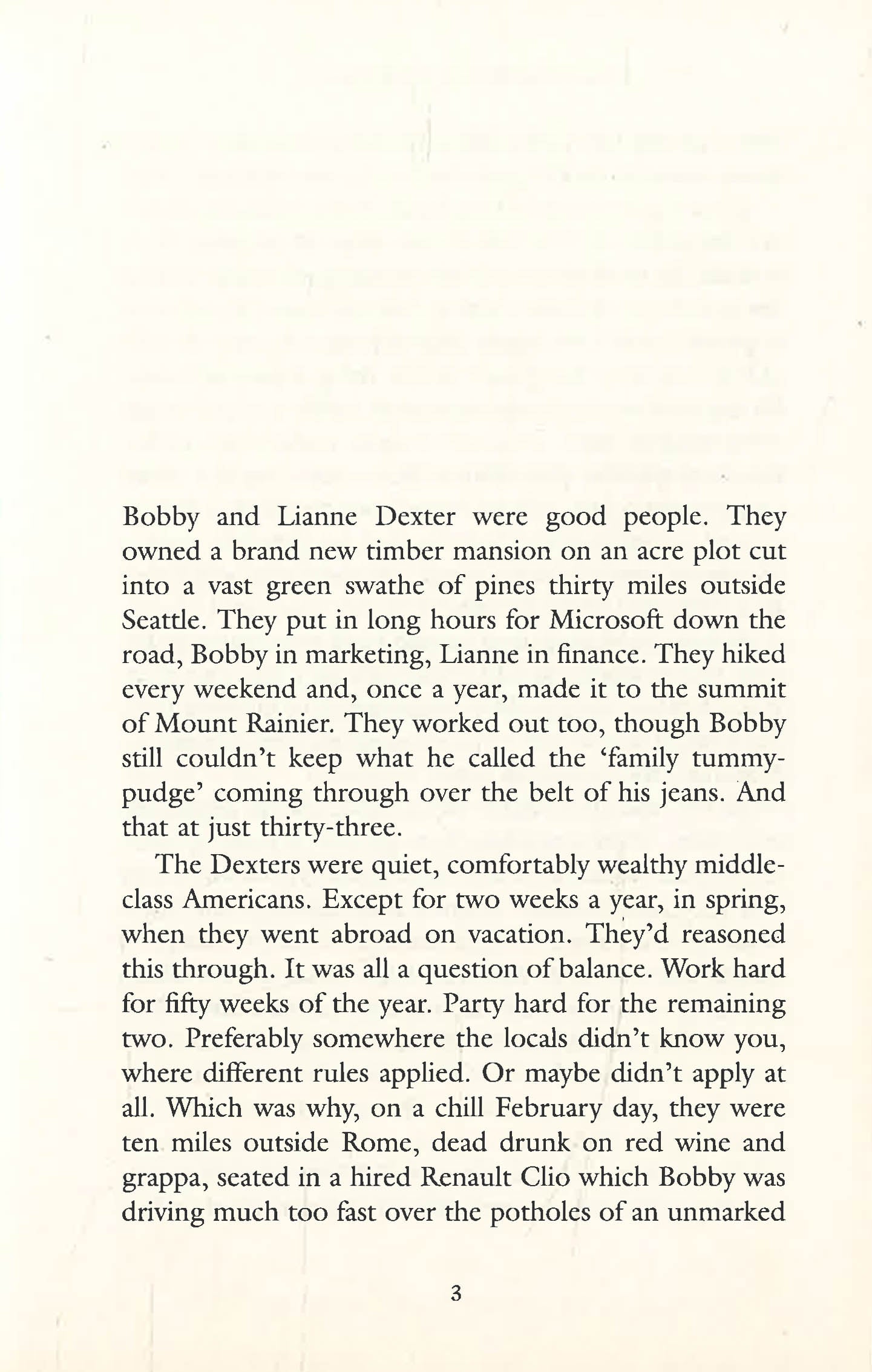 Bobby and Lianne Dexter were good people. They owned a brand new timber mansion on an acre plot cut into a vast green swathe of pines thirty miles outside Seattle. They put in long hours for Microsoft down the road, Bobby in marketing, Lianne in finance. They hiked every weekend and, once a year, made it to the summit of Mount Rainier. They worked out too, though Bobby still couldn't keep what he called the 'family tummy-pudge' coming through over the belt of his jeans. And that at just thirty-three.

The Dexters were quiet, comfortably wealthy middle-class Americans. Except for two weeks a year, in spring, when they went abroad on vacation. They'd reasoned this through. It was all a question of balance. Work hard for fifty weeks of the year. Party hard for the remaining two. Preferably somewhere the locals didn't know you, where different rules applied. Or maybe didn't apply at all. Which was why, on a chill February day, they were ten miles outside Rome, dead drunk on red wine and grappa, seated in a hired Renault Clio which Bobby was driving much too fast over the potholes of an unmarked

3